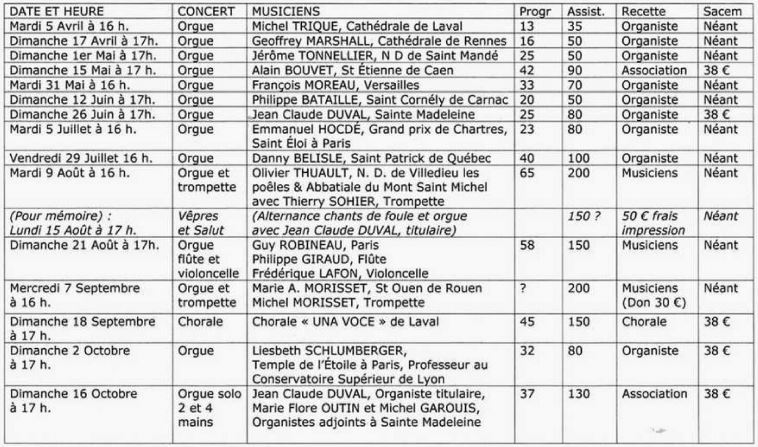 | DATE ET HEURE | CONCERT | MUSICIENS | Progr | Assist. | Recette | Sacem |
|---|---|---|---|---|---|---|
| Mardi 5 Avril à 16 h. | Orgue | Michel TRIQUE, Cathédrale de Laval | 13 | 35 | Organiste | Néant |
| Dimanche 17 Avril à 17h. | Orgue | Geoffrey MARSHALL, Cathédrale de Rennes | 16 | 50 | Organiste | Néant |
| Dimanche 1er Mai à 17h. | Orgue | Jérôme TONNELLIER, N D de Saint Mandé | 25 | 50 | Organiste | Néant |
| Dimanche 15 Mai à 17 h. | Orgue | Alain BOUVET, St Étienne de Caen | 42 | 90 | Association | 38 € |
| Mardi 31 Mai à 16 h. | Orgue | François MOREAU, Versailles | 33 | 70 | Organiste | Néant |
| Dimanche 12 Juin à 17h. | Orgue | Philippe BATAILLE, Saint Cornély de Carnac | 20 | 50 | Organiste | Néant |
| Dimanche 26 Juin à 17h. | Orgue | Jean Claude DUVAL, Sainte Madeleine | 25 | 80 | Organiste | 38 € |
| Mardi 5 Juillet à 16 h. | Orgue | Emmanuel HOCDÉ, Grand prix de Chartres, Saint Éloi à Paris | 23 | 80 | Organiste | Néant |
| Vendredi 29 Juillet 16 h. | Orgue | Danny BELISLE, Saint Patrick de Québec | 40 | 100 | Organiste | Néant |
| Mardi 9 Août à 16 h. | Orgue et trompette | Olivier THUAULT, N. D. de Villedieu les poêles & Abbatiale du Mont Saint Michel avec Thierry SOHIER, Trompette | 65 | 200 | Musiciens | Néant |
| (Pour mémoire) : Lundi 15 Août à 17 h. | Vêpres et Salut | (Alternance chants de foule et orgue avec Jean Claude DUVAL, titulaire) | | 150 ? | 50 € frais impression | Néant |
| Dimanche 21 Août à 17h. | Orgue flûte et violoncelle | Guy ROBINEAU, Paris Philippe GIRAUD, Flûte Frédérique LAFON, Violoncelle | 58 | 150 | Musiciens | Néant |
| Mercredi 7 Septembre à 16 h. | Orgue et trompette | Marie A. MORISSET, St Ouen de Rouen Michel MORISSET, Trompette | ? | 200 | Musiciens (Don 30 €) | Néant |
| Dimanche 18 Septembre à 17 h. | Chorale | Chorale « UNA VOCE » de Laval | 45 | 150 | Chorale | 38 € |
| Dimanche 2 Octobre à 17 h. | Orgue | Liesbeth SCHLUMBERGER, Temple de l'Étoile à Paris, Professeur au Conservatoire Supérieur de Lyon | 32 | 80 | Organiste | 38 € |
| Dimanche 16 Octobre à 17 h. | Orgue solo 2 et 4 mains | Jean Claude DUVAL, Organiste titulaire, Marie Flore OUTIN et Michel GAROUIS, Organistes adjoints à Sainte Madeleine | 37 | 130 | Association | 38 € |